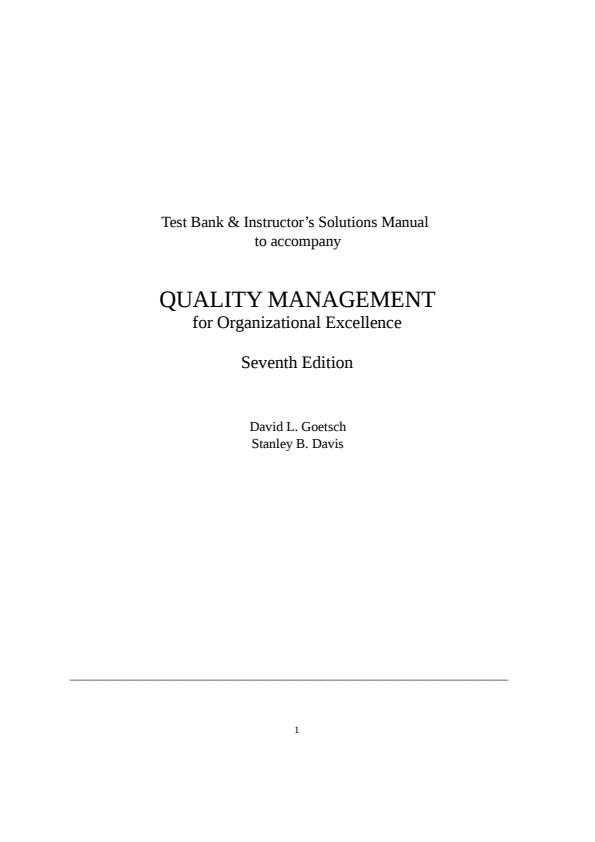 Test Bank & Instructor’s Solutions Manual
to accompany

QUALITY MANAGEMENT
for Organizational Excellence

Seventh Edition

David L. Goetsch
Stanley B. Davis

1